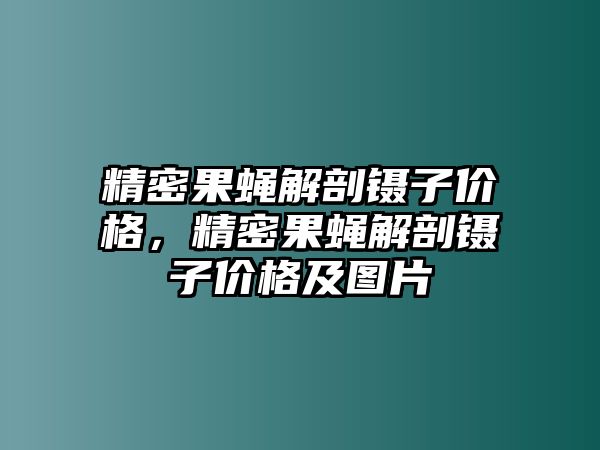 精密果蝇解剖镊子价格，精密果蝇解剖镊子价格及图片